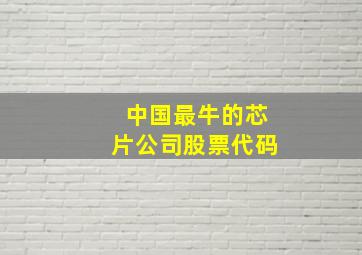 中国最牛的芯片公司股票代码